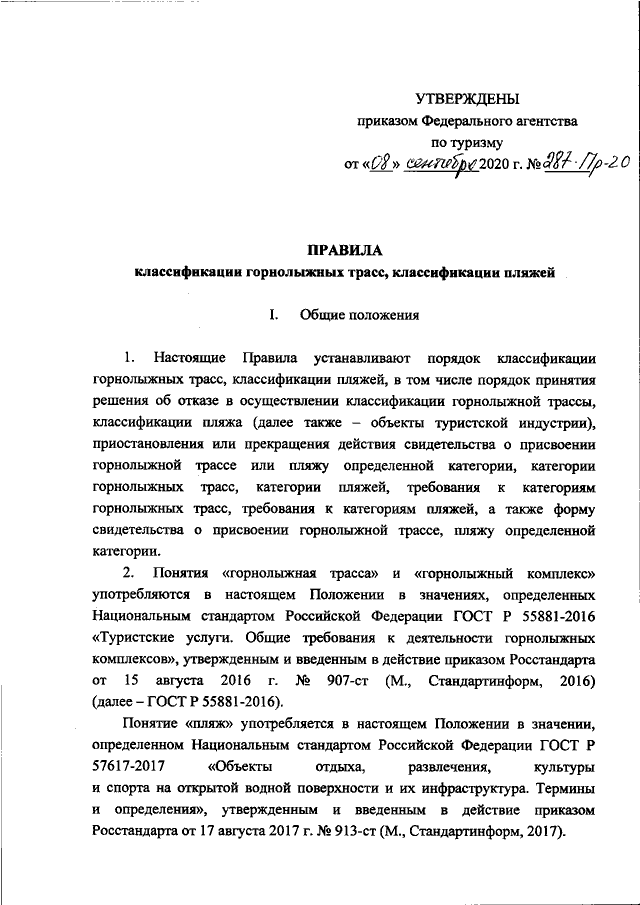 УТВЕРЖДЕНЫ
приказом Федерального агентства
по туризму
от «08» сентября 2020 г. № 287-Пр-20

ПРАВИЛА
классификации горнолыжных трасс, классификации пляжей

I. Общие положения

1. Настоящие Правила устанавливают порядок классификации горнолыжных трасс, классификации пляжей, в том числе порядок принятия решения об отказе в осуществлении классификации горнолыжной трассы, классификации пляжа (далее также – объекты туристской индустрии), приостановления или прекращения действия свидетельства о присвоении горнолыжной трассе или пляжу определенной категории, категории горнолыжных трасс, категории пляжей, требования к категориям горнолыжных трасс, требования к категориям пляжей, а также форму свидетельства о присвоении горнолыжной трассе, пляжу определенной категории.

2. Понятия «горнолыжная трасса» и «горнолыжный комплекс» употребляются в настоящем Положении в значениях, определенных Национальным стандартом Российской Федерации ГОСТ Р 55881-2016 «Туристские услуги. Общие требования к деятельности горнолыжных комплексов», утвержденным и введенным в действие приказом Росстандарта от 15 августа 2016 г. № 907-ст (М., Стандартинформ, 2016) (далее – ГОСТ Р 55881-2016).

Понятие «пляж» употребляется в настоящем Положении в значении, определенном Национальным стандартом Российской Федерации ГОСТ Р 57617-2017 «Объекты отдыха, развлечения, культуры и спорта на открытой водной поверхности и их инфраструктура. Термины и определения», утвержденным и введенным в действие приказом Росстандарта от 17 августа 2017 г. № 913-ст (М., Стандартинформ, 2017).